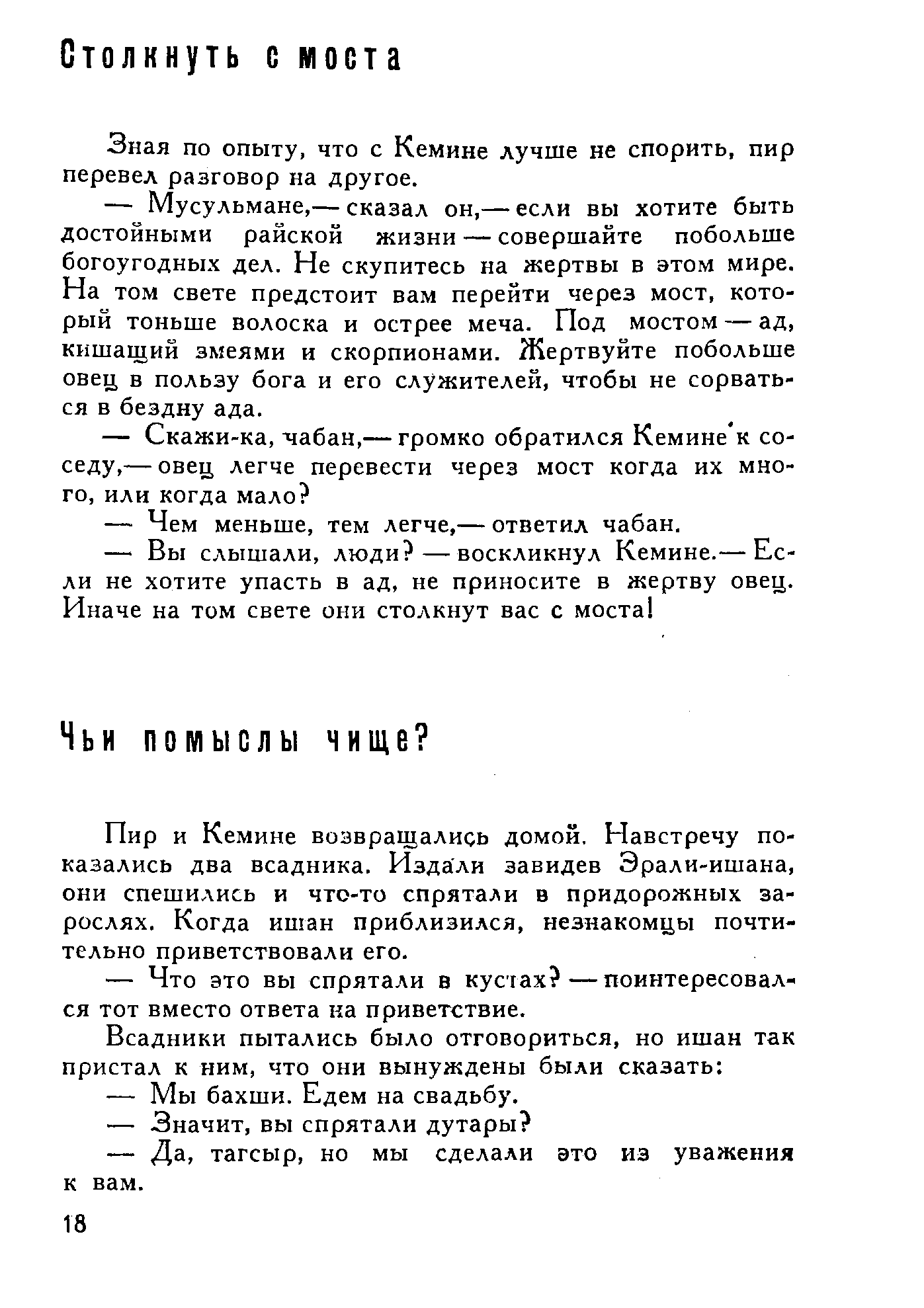 Столкнуть с моста

Зная по опыту, что с Кемине лучше не спорить, пир перевел разговор на другое.

— Мусульмане,— сказал он,— если вы хотите быть достойными райской жизни — совершайте побольше богоугодных дел. Не скупитесь на жертвы в этом мире. На том свете предстоит вам перейти через мост, который тоньше волоска и острее меча. Под мостом — ад, кишащий змеями и скорпионами. Жертвуйте побольше овец в пользу бога и его служителей, чтобы не сорваться в бездну ада.

— Скажи-ка, чабан,— громко обратился Кемине к соседу,— овец легче перевести через мост когда их много, или когда мало?

— Чем меньше, тем легче,— ответил чабан.

— Вы слышали, люди? — воскликнул Кемине.— Если не хотите упасть в ад, не приносите в жертву овец. Иначе на том свете они столкнут вас с моста!

Чьи помыслы чище?

Пир и Кемине возвращались домой. Навстречу показались два всадника. Издали завидев Эрали-ишана, они спешились и что-то спрятали в придорожных зарослях. Когда ишан приблизился, незнакомцы почтительно приветствовали его.

— Что это вы спрятали в кустах? — поинтересовался тот вместо ответа на приветствие.

Всадники пытались было отговориться, но ишан так пристал к ним, что они вынуждены были сказать:

— Мы бахши. Едем на свадьбу.

— Значит, вы спрятали дутары?

— Да, тагсыр, но мы сделали это из уважения к вам.

18